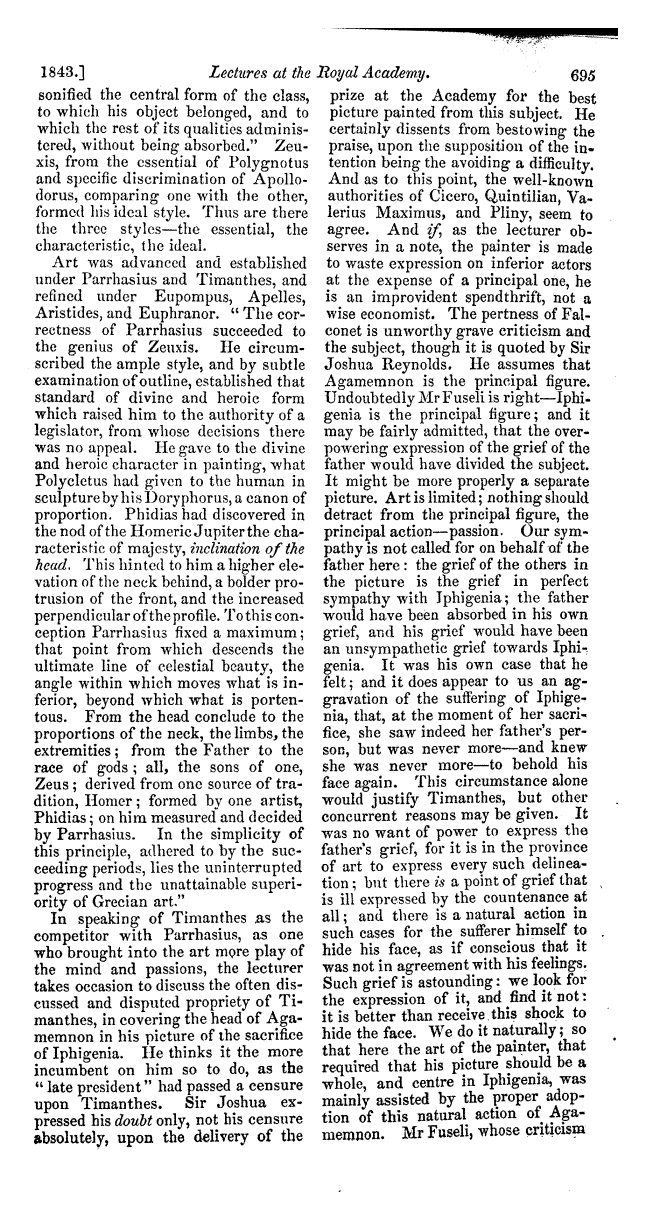 1843.] Lectures at the Royal Academy. 695

sonified the central form of the class, to which his object belonged, and to which the rest of its qualities administered, without being absorbed." Zeuxis, from the essential of Polygnotus and specific discrimination of Apollodorus, comparing one with the other, formed his ideal style. Thus are there the three styles—the essential, the characteristic, the ideal.

Art was advanced and established under Parrhasius and Timanthes, and refined under Eupompus, Apelles, Aristides, and Euphranor. "The correctness of Parrhasius succeeded to the genius of Zeuxis. He circumscribed the ample style, and by subtle examination of outline, established that standard of divine and heroic form which raised him to the authority of a legislator, from whose decisions there was no appeal. He gave to the divine and heroic character in painting, what Polycletus had given to the human in sculpture by his Doryphorus, a canon of proportion. Phidias had discovered in the nod of the Homeric Jupiter the characteristic of majesty, inclination of the head. This hinted to him a higher elevation of the neck behind, a bolder protrusion of the front, and the increased perpendicular of the profile. To this conception Parrhasius fixed a maximum; that point from which descends the ultimate line of celestial beauty, the angle within which moves what is inferior, beyond which what is portentous. From the head conclude to the proportions of the neck, the limbs, the extremities; from the Father to the race of gods; all, the sons of one, Zeus; derived from one source of tradition, Homer; formed by one artist, Phidias; on him measured and decided by Parrhasius. In the simplicity of this principle, adhered to by the succeeding periods, lies the uninterrupted progress and the unattainable superiority of Grecian art."

In speaking of Timanthes as the competitor with Parrhasius, as one who brought into the art more play of the mind and passions, the lecturer takes occasion to discuss the often discussed and disputed propriety of Timanthes, in covering the head of Agamemnon in his picture of the sacrifice of Iphigenia. He thinks it the more incumbent on him so to do, as the "late president" had passed a censure upon Timanthes. Sir Joshua expressed his doubt only, not his censure absolutely, upon the delivery of the prize at the Academy for the best picture painted from this subject. He certainly dissents from bestowing the praise, upon the supposition of the intention being the avoiding a difficulty. And as to this point, the well-known authorities of Cicero, Quintilian, Valerius Maximus, and Pliny, seem to agree. And if, as the lecturer observes in a note, the painter is made to waste expression on inferior actors at the expense of a principal one, he is an improvident spendthrift, not a wise economist. The pertness of Falconet is unworthy grave criticism and the subject, though it is quoted by Sir Joshua Reynolds. He assumes that Agamemnon is the principal figure. Undoubtedly Mr Fuseli is right—Iphigenia is the principal figure; and it may be fairly admitted, that the overpowering expression of the grief of the father would have divided the subject. It might be more properly a separate picture. Art is limited; nothing should detract from the principal figure, the principal action—passion. Our sympathy is not called for on behalf of the father here: the grief of the others in the picture is the grief in perfect sympathy with Iphigenia; the father would have been absorbed in his own grief, and his grief would have been an unsympathetic grief towards Iphigenia. It was his own case that he felt; and it does appear to us an aggravation of the suffering of Iphigenia, that, at the moment of her sacrifice, she saw indeed her father's person, but was never more—and knew she was never more—to behold his face again. This circumstance alone would justify Timanthes, but other concurrent reasons may be given. It was no want of power to express the father's grief, for it is in the province of art to express every such delineation; but there is a point of grief that is ill expressed by the countenance at all; and there is a natural action in such cases for the sufferer himself to hide his face, as if conscious that it was not in agreement with his feelings. Such grief is astounding: we look for the expression of it, and find it not: it is better than receive this shock to hide the face. We do it naturally; so that here the art of the painter, that required that his picture should be a whole, and centre in Iphigenia, was mainly assisted by the proper adoption of this natural action of Agamemnon. Mr Fuseli, whose criticism